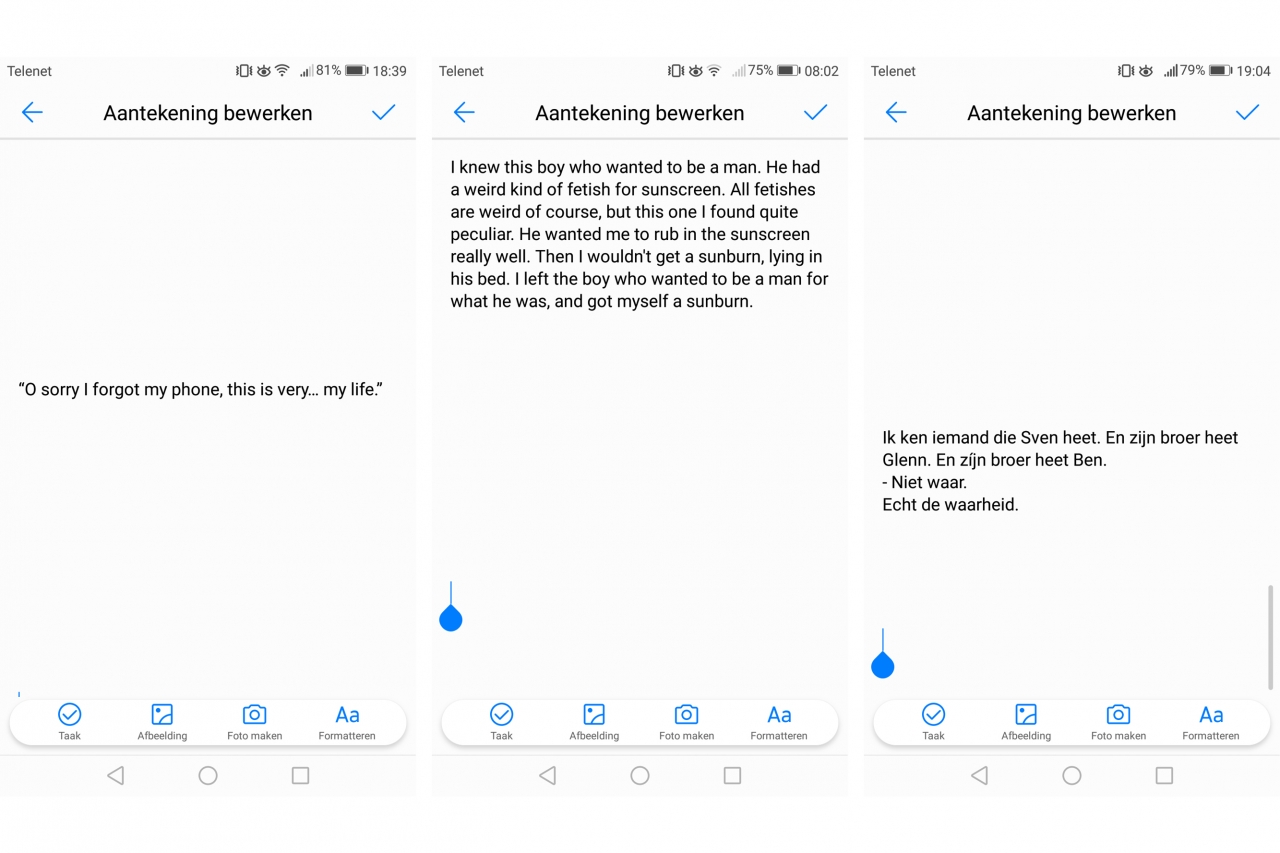 Telenet 81% 18:39

Aantekening bewerken

“O sorry I forgot my phone, this is very… my life.”

Taak Afbeelding Foto maken Aa Formatteren

Telenet 75% 08:02

Aantekening bewerken

I knew this boy who wanted to be a man. He had a weird kind of fetish for sunscreen. All fetishes are weird of course, but this one I found quite peculiar. He wanted me to rub in the sunscreen really well. Then I wouldn't get a sunburn, lying in his bed. I left the boy who wanted to be a man for what he was, and got myself a sunburn.

Taak Afbeelding Foto maken Aa Formatteren

Telenet 79% 19:04

Aantekening bewerken

Ik ken iemand die Sven heet. En zijn broer heet Glenn. En zíjn broer heet Ben.
- Niet waar.
Echt de waarheid.

Taak Afbeelding Foto maken Aa Formatteren